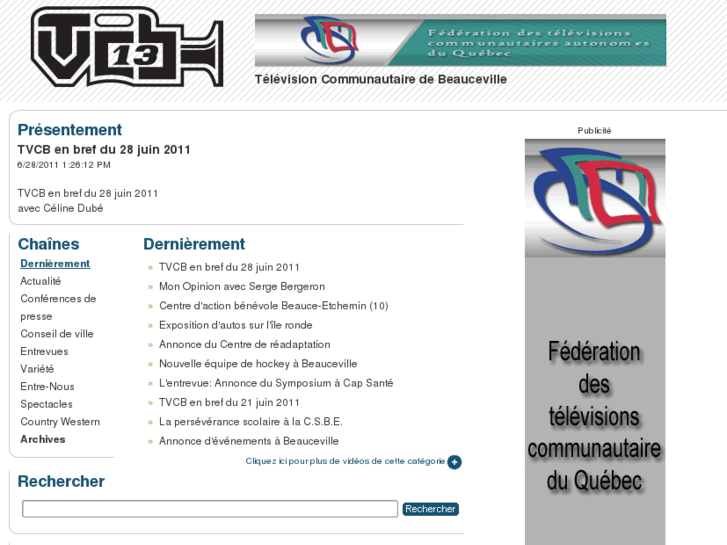 TVCB 13

Fédération des télévisions communautaires autonomes du Québec

Télévision Communautaire de Beauceville

Présentement
TVCB en bref du 28 juin 2011
6/28/2011 1:26:12 PM

TVCB en bref du 28 juin 2011
avec Céline Dubé

Chaînes
Dernièrement
Actualité
Conférences de presse
Conseil de ville
Entrevues
Variété
Entre-Nous
Spectacles
Country Western
Archives

Dernièrement
» TVCB en bref du 28 juin 2011
» Mon Opinion avec Serge Bergeron
» Centre d'action bénévole Beauce-Etchemin (10)
» Exposition d'autos sur l'île ronde
» Annonce du Centre de réadaptation
» Nouvelle équipe de hockey à Beauceville
» L'entrevue: Annonce du Symposium à Cap Santé
» TVCB en bref du 21 juin 2011
» La persévérance scolaire à la C.S.B.E.
» Annonce d'événements à Beauceville
Cliquez ici pour plus de vidéos de cette catégorie

Rechercher
Rechercher

Publicité

Fédération des télévisions communautaire du Québec